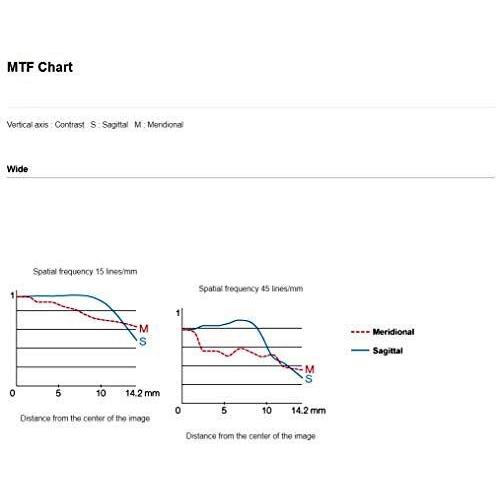 MTF Chart

Vertical axis : Contrast S : Sagittal M : Meridional

Wide

Spatial frequency 15 lines/mm

1

M

S

0 5 10 14.2 mm

Distance from the center of the image

Spatial frequency 45 lines/mm

1

M

S

0 5 10 14.2 mm

Distance from the center of the image

Meridional

Sagittal